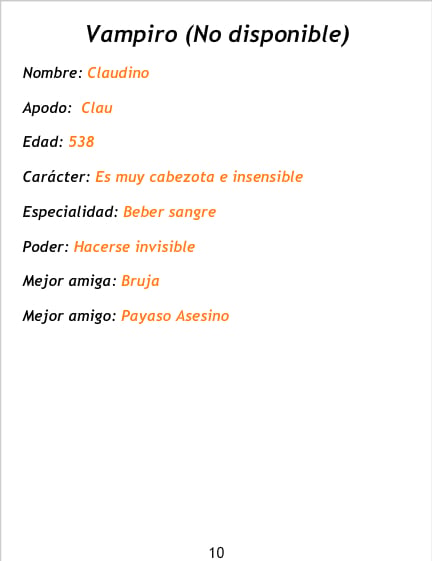 Vampiro (No disponible)

Nombre: Claudino

Apodo: Clau

Edad: 538

Carácter: Es muy cabezota e insensible

Especialidad: Beber sangre

Poder: Hacerse invisible

Mejor amiga: Bruja

Mejor amigo: Payaso Asesino

10